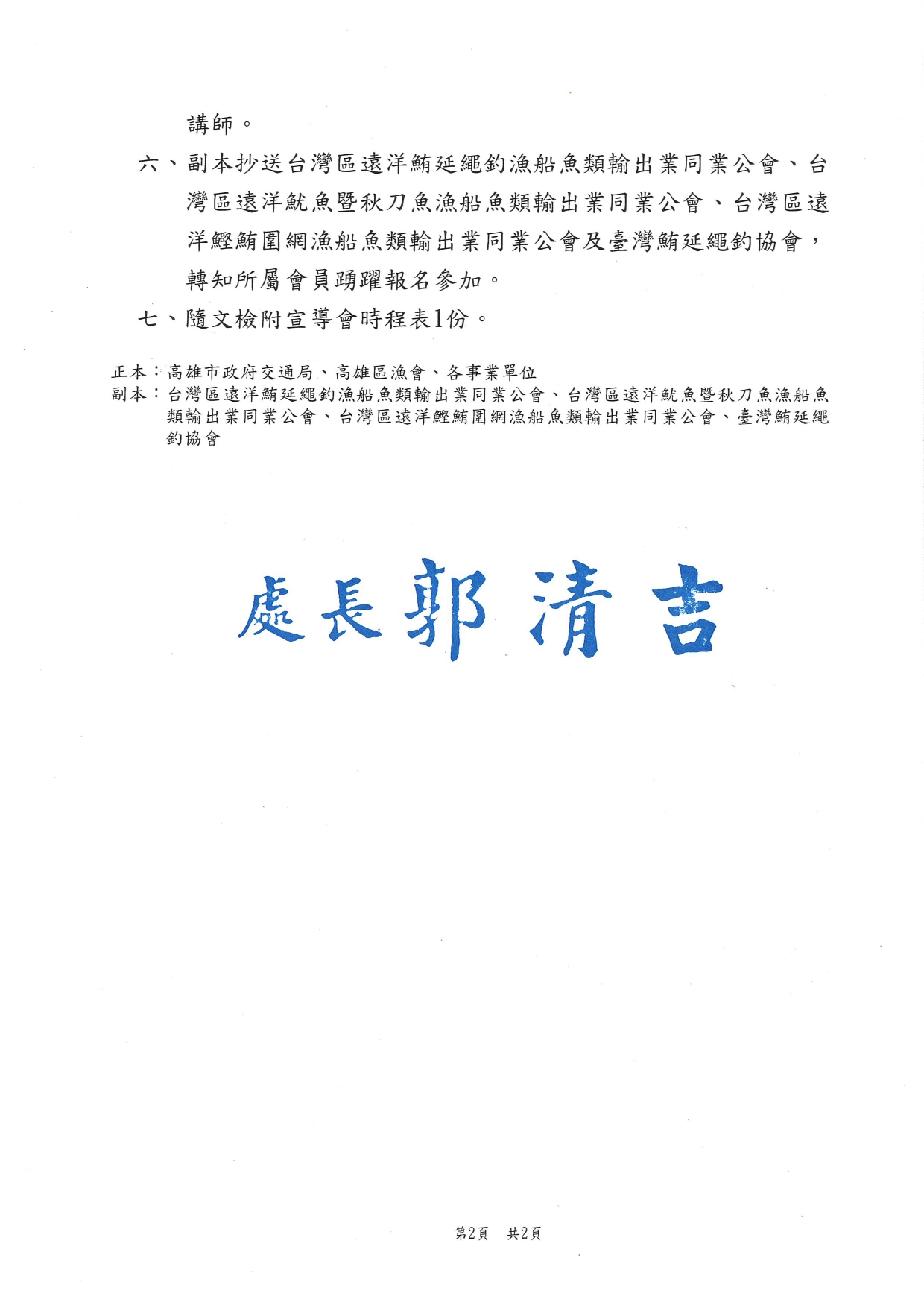 講師。

六、副本抄送台灣區遠洋鮪延繩釣漁船魚類輸出業同業公會、台灣區遠洋魷魚暨秋刀魚漁船魚類輸出業同業公會、台灣區遠洋鰹鮪圍網漁船魚類輸出業同業公會及臺灣鮪延繩釣協會，轉知所屬會員踴躍報名參加。

七、隨文檢附宣導會時程表1份。

正本：高雄市政府交通局、高雄區漁會、各事業單位
副本：台灣區遠洋鮪延繩釣漁船魚類輸出業同業公會、台灣區遠洋魷魚暨秋刀魚漁船魚類輸出業同業公會、台灣區遠洋鰹鮪圍網漁船魚類輸出業同業公會、臺灣鮪延繩釣協會

處長郭清吉

第2頁　共2頁